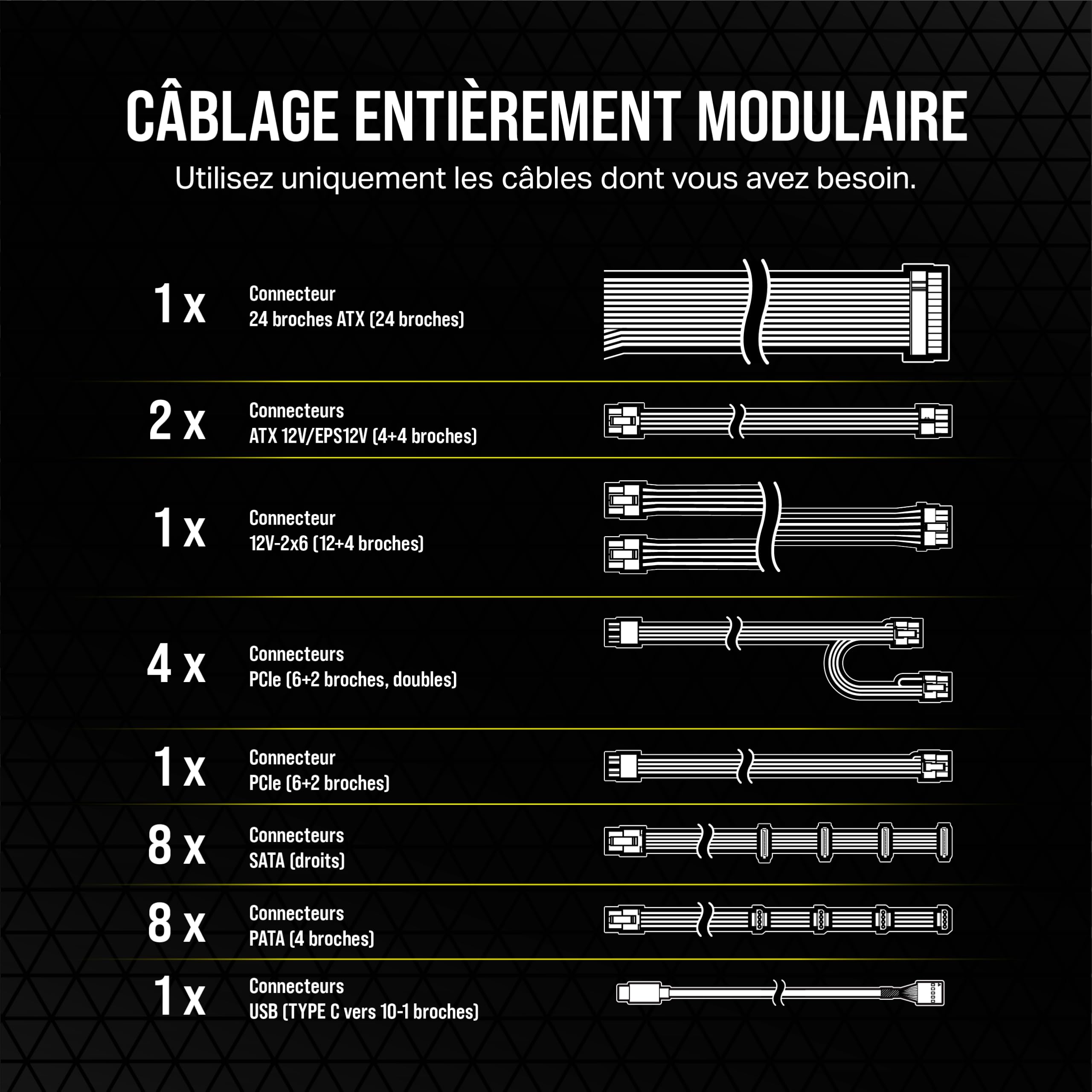 CÂBLAGE ENTIÈREMENT MODULAIRE

Utilisez uniquement les câbles dont vous avez besoin.

1 x Connecteur
24 broches ATX (24 broches)

2 x Connecteurs
ATX 12V/EPS12V (4+4 broches)

1 x Connecteur
12V-2x6 (12+4 broches)

4 x Connecteurs
PCIe (6+2 broches, doubles)

1 x Connecteur
PCIe (6+2 broches)

8 x Connecteurs
SATA (droits)

8 x Connecteurs
PATA (4 broches)

1 x Connecteurs
USB (TYPE C vers 10-1 broches)